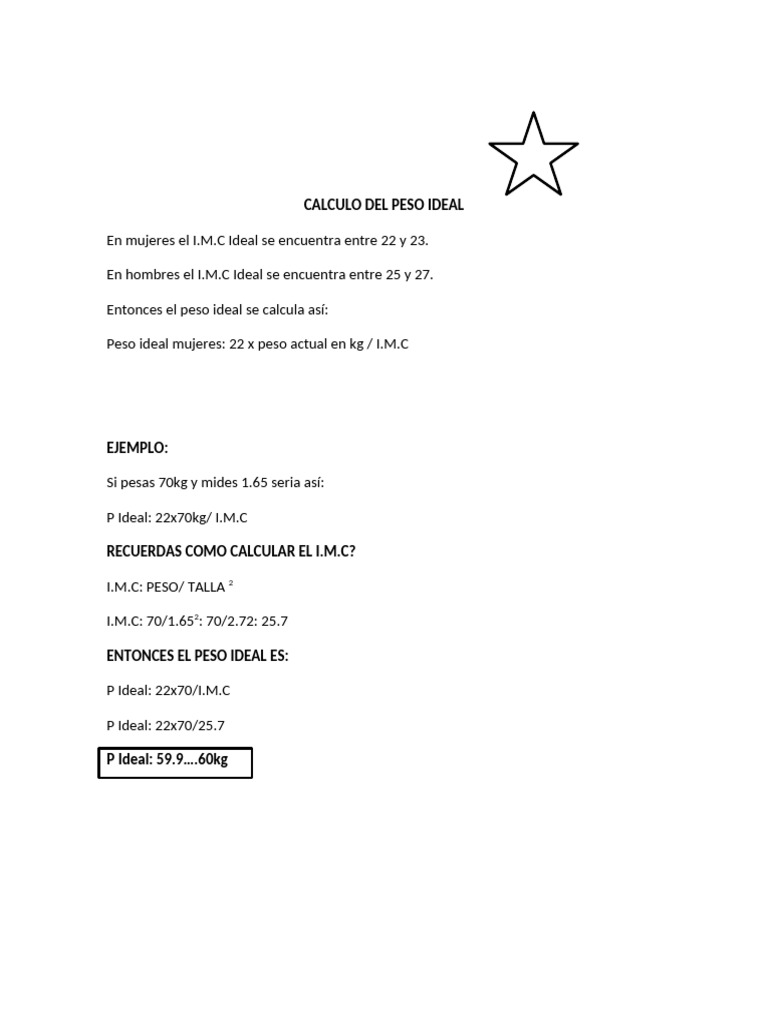 CALCULO DEL PESO IDEAL

En mujeres el I.M.C Ideal se encuentra entre 22 y 23.

En hombres el I.M.C Ideal se encuentra entre 25 y 27.

Entonces el peso ideal se calcula así:

Peso ideal mujeres: 22 x peso actual en kg / I.M.C

EJEMPLO:

Si pesas 70kg y mides 1.65 seria así:

P Ideal: 22x70kg/ I.M.C

RECUERDAS COMO CALCULAR EL I.M.C?

I.M.C: PESO/ TALLA $^2$

I.M.C: 70/1.65$^2$: 70/2.72: 25.7

ENTONCES EL PESO IDEAL ES:

P Ideal: 22x70/I.M.C

P Ideal: 22x70/25.7

P Ideal: 59.9….60kg